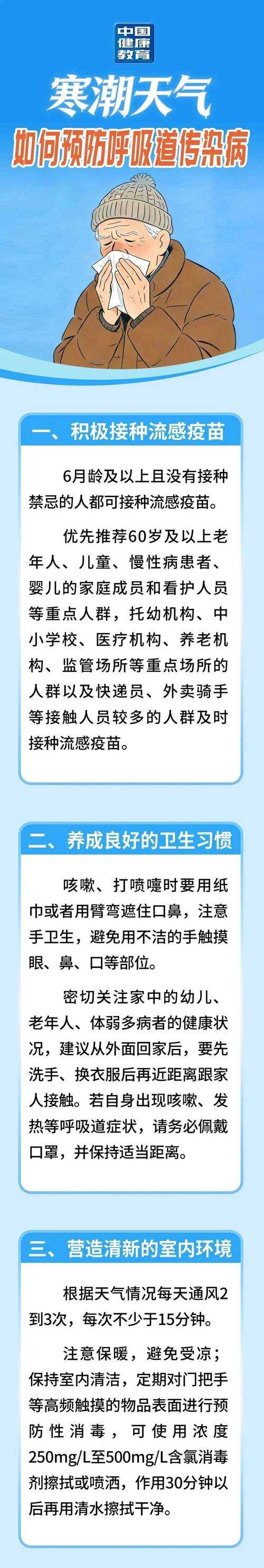 中国健康教育

寒潮天气
如何预防呼吸道传染病

一、积极接种流感疫苗

6月龄及以上且没有接种禁忌的人都可接种流感疫苗。

优先推荐60岁及以上老年人、儿童、慢性病患者、婴儿的家庭成员和看护人员等重点人群，托幼机构、中小学校、医疗机构、养老机构、监管场所等重点场所的人群以及快递员、外卖骑手等接触人员较多的人群及时接种流感疫苗。

二、养成良好的卫生习惯

咳嗽、打喷嚏时要用纸巾或者用臂弯遮住口鼻，注意手卫生，避免用不洁的手触摸眼、鼻、口等部位。

密切关注家中的幼儿、老年人、体弱多病者的健康状况，建议从外面回家后，要先洗手、换衣服后再近距离跟家人接触。若自身出现咳嗽、发热等呼吸道症状，请务必佩戴口罩，并保持适当距离。

三、营造清新的室内环境

根据天气情况每天通风2到3次，每次不少于15分钟。

注意保暖，避免受凉；保持室内清洁，定期对门把手等高频触摸的物品表面进行预防性消毒，可使用浓度250mg/L至500mg/L含氯消毒剂擦拭或喷洒，作用30分钟以后再用清水擦拭干净。